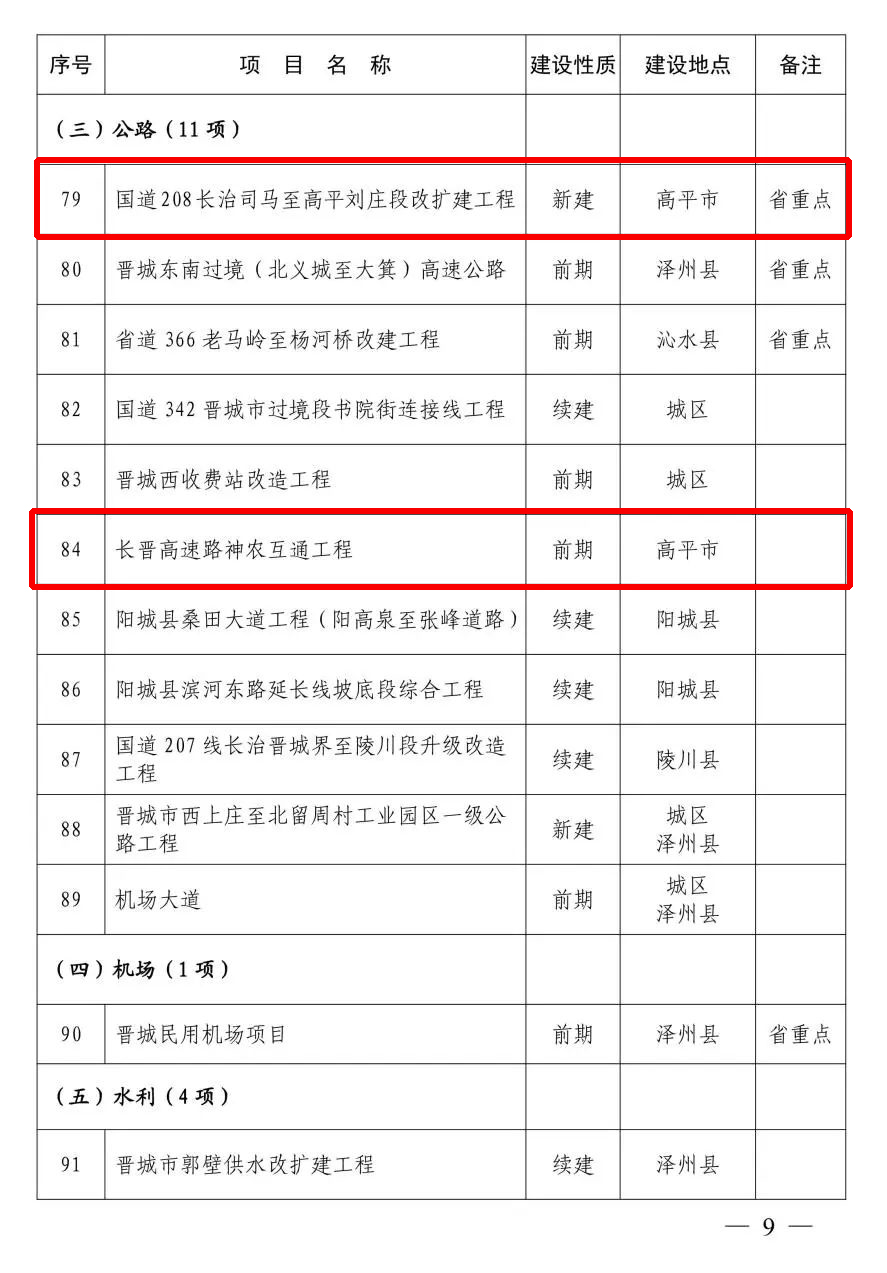 | 序号 | 项　目　名　称 | 建设性质 | 建设地点 | 备注 |
|---|---|---|---|---|
| （三）公路（11 项） | | | | |
| 79 | 国道208长治司马至高平刘庄段改扩建工程 | 新建 | 高平市 | 省重点 |
| 80 | 晋城东南过境（北义城至大箕）高速公路 | 前期 | 泽州县 | 省重点 |
| 81 | 省道 366 老马岭至杨河桥改建工程 | 前期 | 沁水县 | 省重点 |
| 82 | 国道 342 晋城市过境段书院街连接线工程 | 续建 | 城区 | |
| 83 | 晋城西收费站改造工程 | 前期 | 城区 | |
| 84 | 长晋高速路神农互通工程 | 前期 | 高平市 | |
| 85 | 阳城县桑田大道工程（阳高泉至张峰道路） | 续建 | 阳城县 | |
| 86 | 阳城县滨河东路延长线坡底段综合工程 | 续建 | 阳城县 | |
| 87 | 国道 207 线长治晋城界至陵川段升级改造工程 | 续建 | 陵川县 | |
| 88 | 晋城市西上庄至北留周村工业园区一级公路工程 | 新建 | 城区 泽州县 | |
| 89 | 机场大道 | 前期 | 城区 泽州县 | |
| （四）机场（1 项） | | | | |
| 90 | 晋城民用机场项目 | 前期 | 泽州县 | 省重点 |
| （五）水利（4 项） | | | | |
| 91 | 晋城市郭壁供水改扩建工程 | 续建 | 泽州县 | |

— 9 —